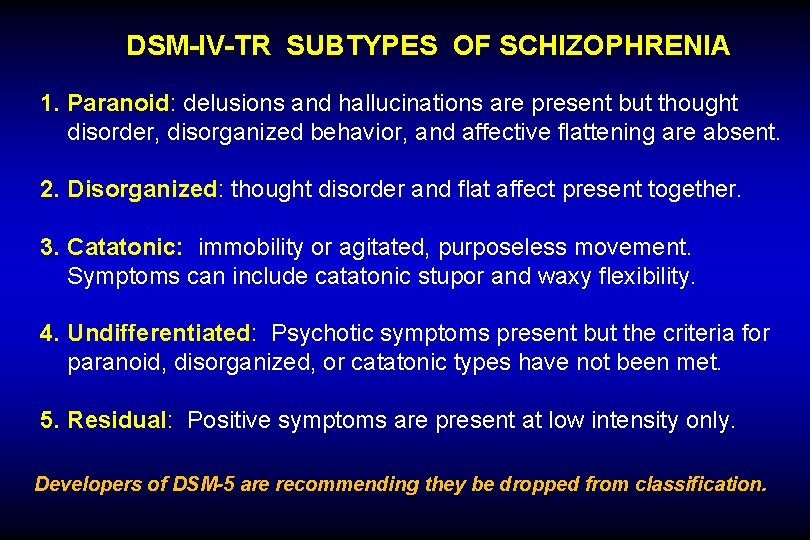 DSM-IV-TR SUBTYPES OF SCHIZOPHRENIA

1. Paranoid: delusions and hallucinations are present but thought disorder, disorganized behavior, and affective flattening are absent.

2. Disorganized: thought disorder and flat affect present together.

3. Catatonic: immobility or agitated, purposeless movement. Symptoms can include catatonic stupor and waxy flexibility.

4. Undifferentiated: Psychotic symptoms present but the criteria for paranoid, disorganized, or catatonic types have not been met.

5. Residual: Positive symptoms are present at low intensity only.

Developers of DSM-5 are recommending they be dropped from classification.